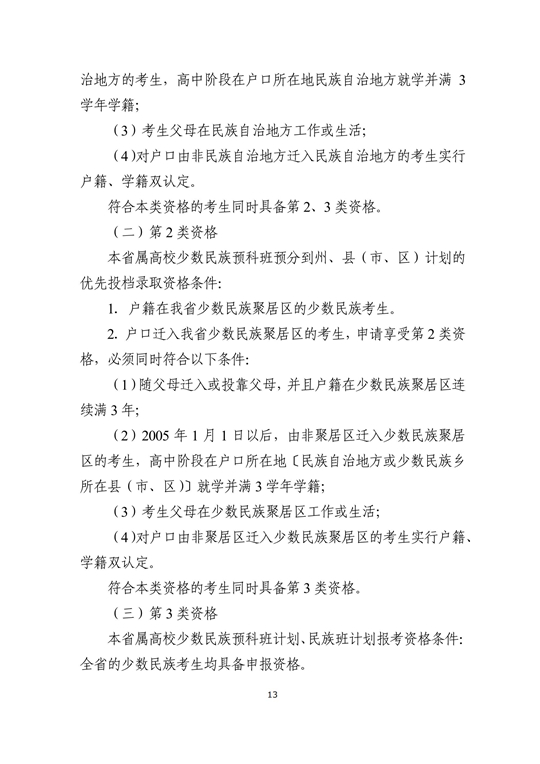 治地方的考生，高中阶段在户口所在地民族自治地方就学并满3学年学籍；

（3）考生父母在民族自治地方工作或生活；

（4）对户口由非民族自治地方迁入民族自治地方的考生实行户籍、学籍双认定。

符合本类资格的考生同时具备第2、3类资格。

（二）第2类资格

本省属高校少数民族预科班预分到州、县（市、区）计划的优先投档录取资格条件：

1. 户籍在我省少数民族聚居区的少数民族考生。

2. 户口迁入我省少数民族聚居区的考生，申请享受第2类资格，必须同时符合以下条件：

（1）随父母迁入或投靠父母，并且户籍在少数民族聚居区连续满3年；

（2）2005年1月1日以后，由非聚居区迁入少数民族聚居区的考生，高中阶段在户口所在地〔民族自治地方或少数民族乡所在县（市、区）〕就学并满3学年学籍；

（3）考生父母在少数民族聚居区工作或生活；

（4）对户口由非聚居区迁入少数民族聚居区的考生实行户籍、学籍双认定。

符合本类资格的考生同时具备第3类资格。

（三）第3类资格

本省属高校少数民族预科班计划、民族班计划报考资格条件：全省的少数民族考生均具备申报资格。

13